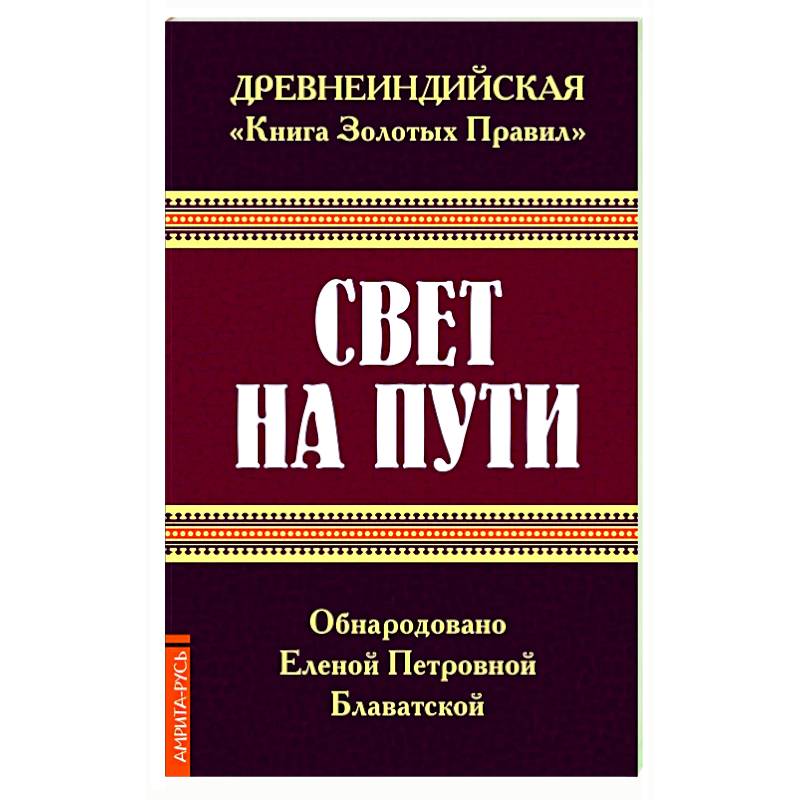 ДРЕВНЕИНДИЙСКАЯ
«Книга Золотых Правил»

СВЕТ
НА ПУТИ

Обнародовано
Еленой Петровной
Блаватской

АМРИТА-РУСЬ